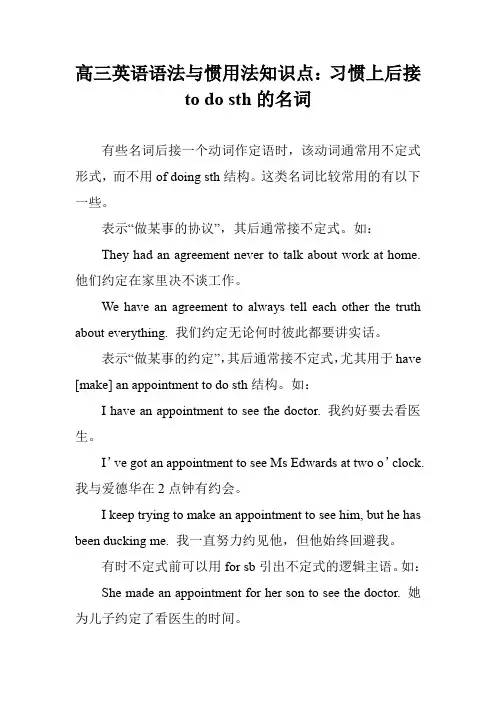 高三英语语法与惯用法知识点：习惯上后接 to do sth 的名词

有些名词后接一个动词作定语时，该动词通常用不定式形式，而不用 of doing sth 结构。这类名词比较常用的有以下一些。

表示“做某事的协议”，其后通常接不定式。如：

They had an agreement never to talk about work at home. 他们约定在家里决不谈工作。

We have an agreement to always tell each other the truth about everything. 我们约定无论何时彼此都要讲实话。

表示“做某事的约定”，其后通常接不定式，尤其用于 have [make] an appointment to do sth 结构。如：

I have an appointment to see the doctor. 我约好要去看医生。

I’ve got an appointment to see Ms Edwards at two o’clock. 我与爱德华在 2 点钟有约会。

I keep trying to make an appointment to see him, but he has been ducking me. 我一直努力约见他，但他始终回避我。

有时不定式前可以用 for sb 引出不定式的逻辑主语。如：

She made an appointment for her son to see the doctor. 她为儿子约定了看医生的时间。